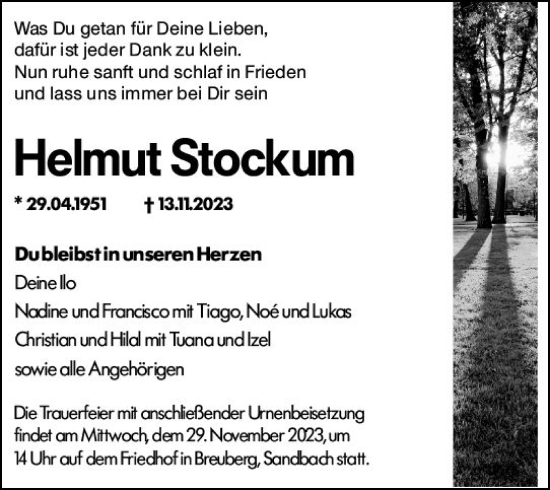 Was Du getan für Deine Lieben,
dafür ist jeder Dank zu klein.
Nun ruhe sanft und schlaf in Frieden
und lass uns immer bei Dir sein

Helmut Stockum

* 29.04.1951 † 13.11.2023

Du bleibst in unseren Herzen
Deine Ilo
Nadine und Francisco mit Tiago, Noé und Lukas
Christian und Hilal mit Tuana und Izel
sowie alle Angehörigen

Die Trauerfeier mit anschließender Urnenbeisetzung findet am Mittwoch, dem 29. November 2023, um 14 Uhr auf dem Friedhof in Breuberg, Sandbach statt.